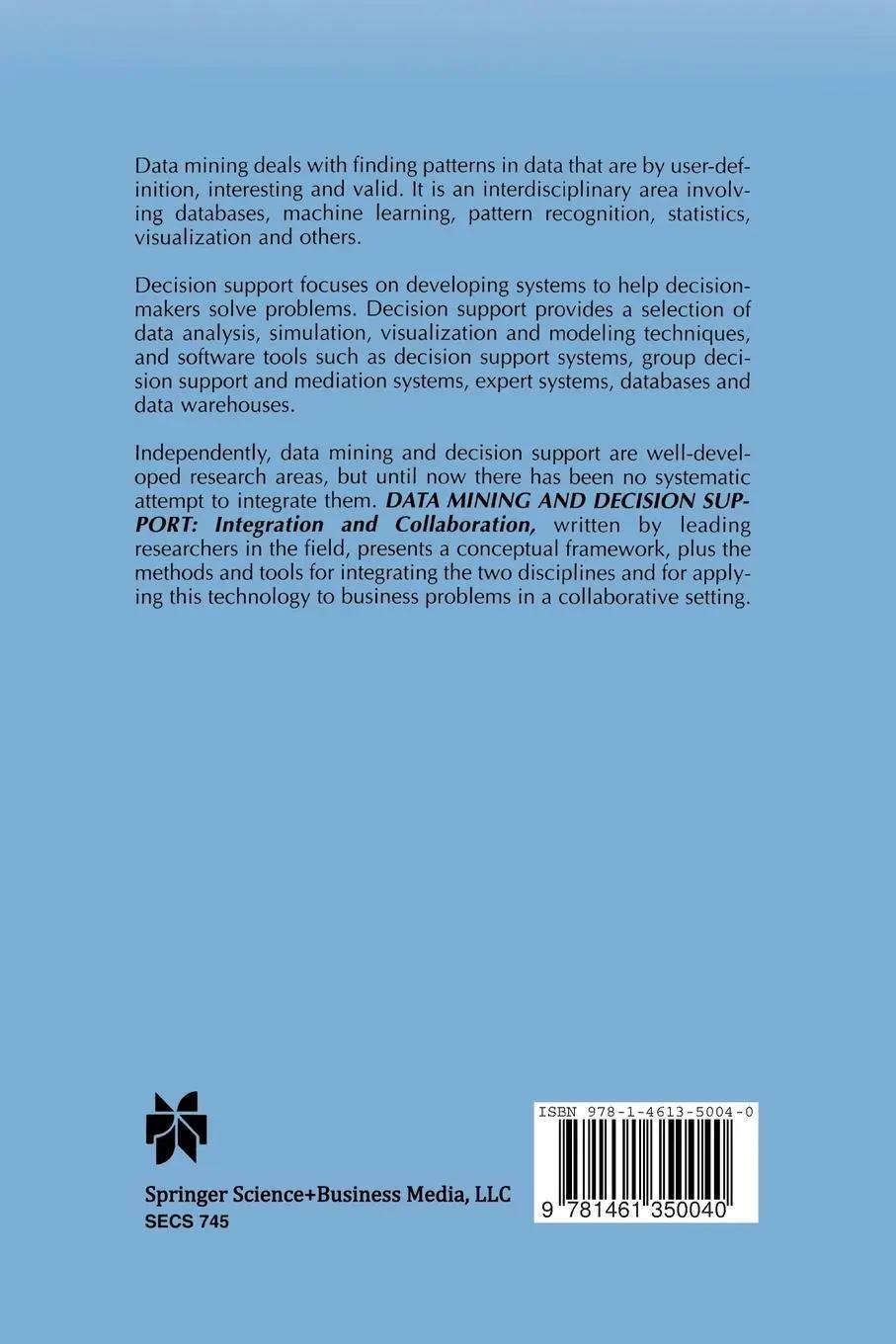 Data mining deals with finding patterns in data that are by user-definition, interesting and valid. It is an interdisciplinary area involving databases, machine learning, pattern recognition, statistics, visualization and others.

Decision support focuses on developing systems to help decision-makers solve problems. Decision support provides a selection of data analysis, simulation, visualization and modeling techniques, and software tools such as decision support systems, group decision support and mediation systems, expert systems, databases and data warehouses.

Independently, data mining and decision support are well-developed research areas, but until now there has been no systematic attempt to integrate them. DATA MINING AND DECISION SUPPORT: Integration and Collaboration, written by leading researchers in the field, presents a conceptual framework, plus the methods and tools for integrating the two disciplines and for applying this technology to business problems in a collaborative setting.

Springer Science+Business Media, LLC
SECS 745

ISBN 978-1-4613-5004-0
9 781461 350040